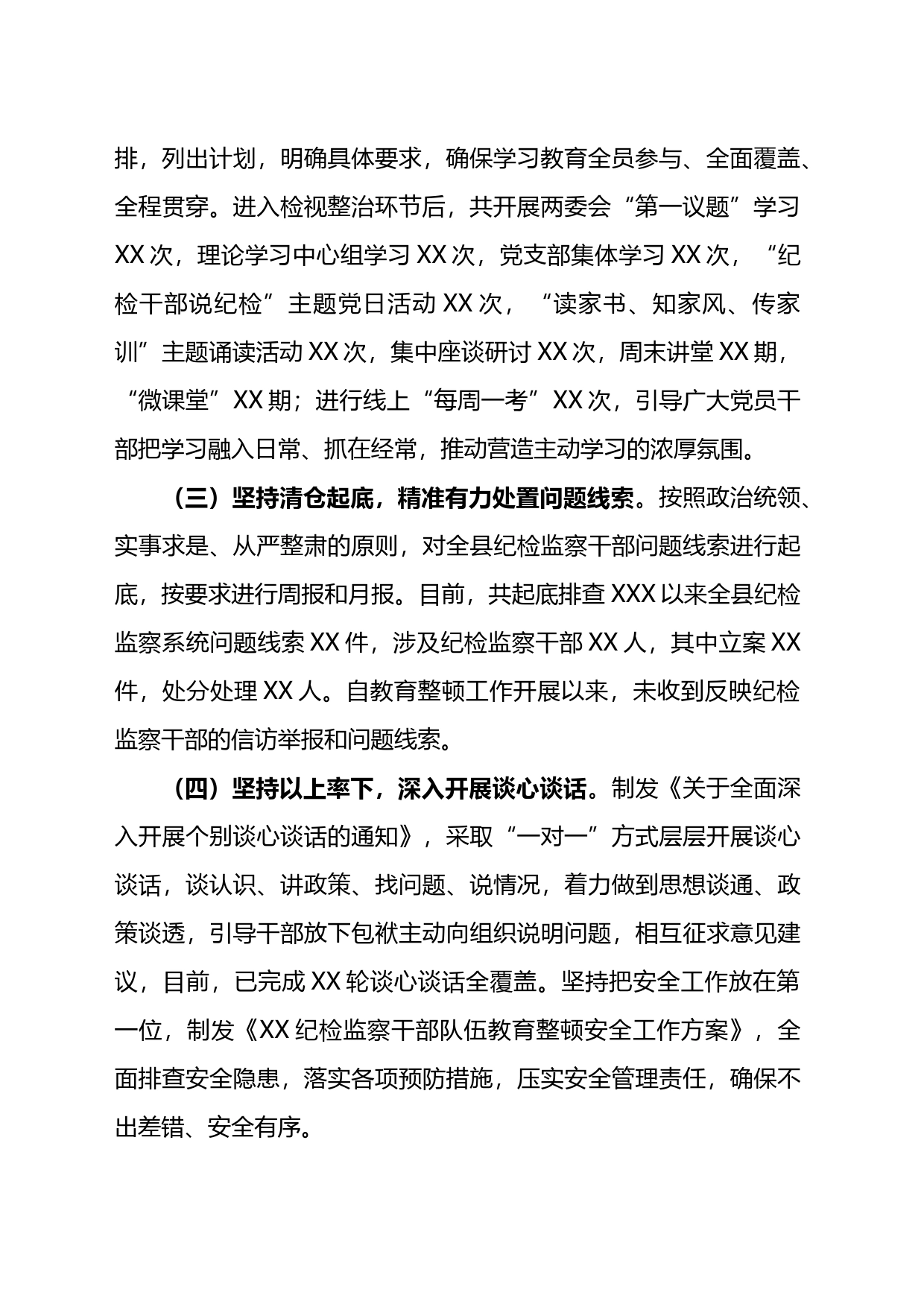 排，列出计划，明确具体要求，确保学习教育全员参与、全面覆盖、全程贯穿。进入检视整治环节后，共开展两委会“第一议题”学习XX次，理论学习中心组学习XX次，党支部集体学习XX次，“纪检干部说纪检”主题党日活动XX次，“读家书、知家风、传家训”主题诵读活动XX次，集中座谈研讨XX次，周末讲堂XX期，“微课堂”XX期；进行线上“每周一考”XX次，引导广大党员干部把学习融入日常、抓在经常，推动营造主动学习的浓厚氛围。

（三）坚持清仓起底，精准有力处置问题线索。按照政治统领、实事求是、从严整肃的原则，对全县纪检监察干部问题线索进行起底，按要求进行周报和月报。目前，共起底排查XXX以来全县纪检监察系统问题线索XX件，涉及纪检监察干部XX人，其中立案XX件，处分处理XX人。自教育整顿工作开展以来，未收到反映纪检监察干部的信访举报和问题线索。

（四）坚持以上率下，深入开展谈心谈话。制发《关于全面深入开展个别谈心谈话的通知》，采取“一对一”方式层层开展谈心谈话，谈认识、讲政策、找问题、说情况，着力做到思想谈通、政策谈透，引导干部放下包袱主动向组织说明问题，相互征求意见建议，目前，已完成XX轮谈心谈话全覆盖。坚持把安全工作放在第一位，制发《XX纪检监察干部队伍教育整顿安全工作方案》，全面排查安全隐患，落实各项预防措施，压实安全管理责任，确保不出差错、安全有序。